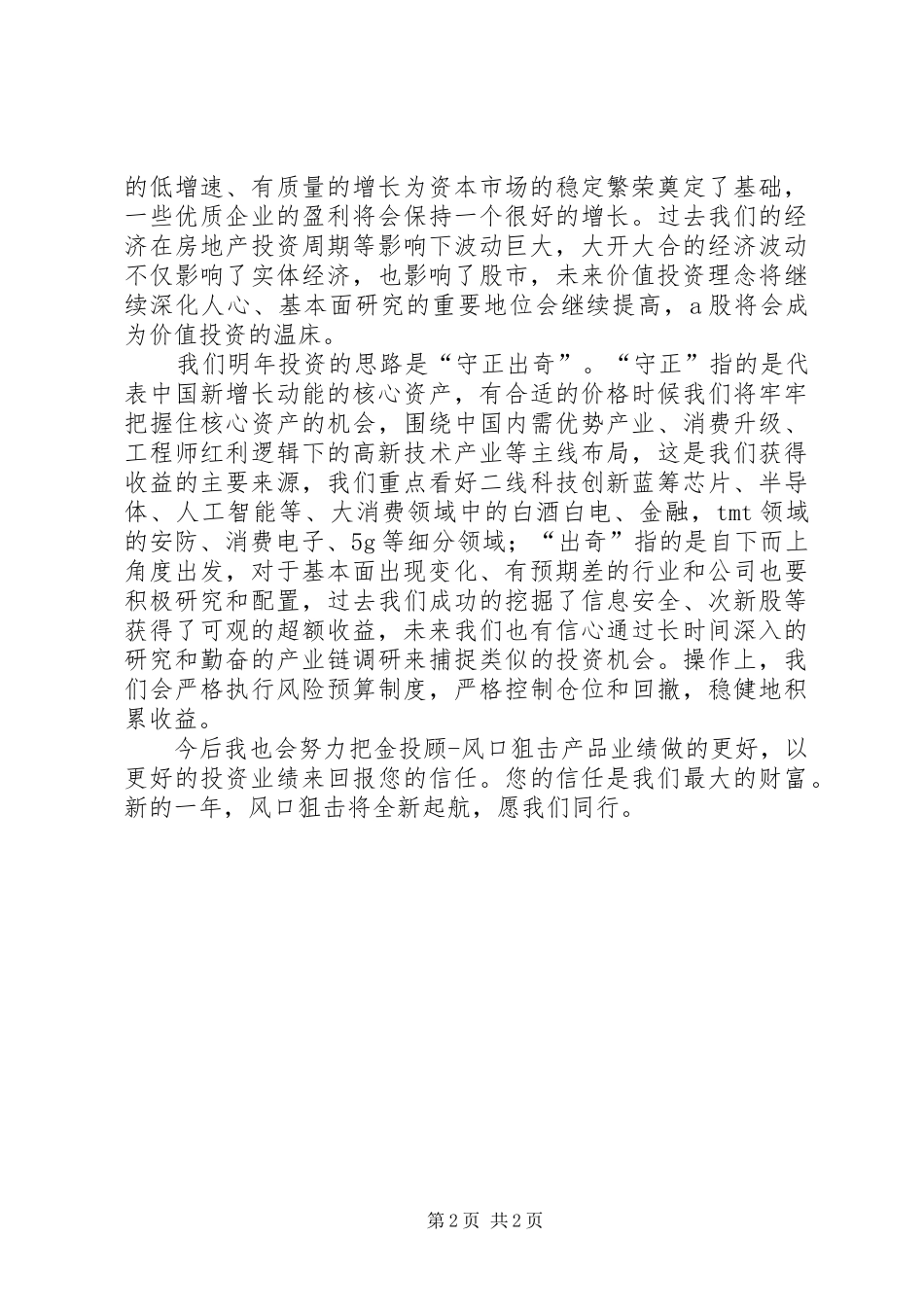 的低增速、有质量的增长为资本市场的稳定繁荣奠定了基础，一些优质企业的盈利将会保持一个很好的增长。过去我们的经济在房地产投资周期等影响下波动巨大，大开大合的经济波动不仅影响了实体经济，也影响了股市，未来价值投资理念将继续深化人心、基本面研究的重要地位会继续提高，a股将会成为价值投资的温床。

我们明年投资的思路是“守正出奇”。“守正”指的是代表中国新增长动能的核心资产，有合适的价格时候我们将牢牢把握住核心资产的机会，围绕中国内需优势产业、消费升级、工程师红利逻辑下的高新技术产业等主线布局，这是我们获得收益的主要来源，我们重点看好二线科技创新蓝筹芯片、半导体、人工智能等、大消费领域中的白酒白电、金融，tmt领域的安防、消费电子、5g等细分领域；“出奇”指的是自下而上角度出发，对于基本面出现变化、有预期差的行业和公司也要积极研究和配置，过去我们成功的挖掘了信息安全、次新股等获得了可观的超额收益，未来我们也有信心通过长时间深入的研究和勤奋的产业链调研来捕捉类似的投资机会。操作上，我们会严格执行风险预算制度，严格控制仓位和回撤，稳健地积累收益。

今后我也会努力把金投顾-风口狙击产品业绩做的更好，以更好的投资业绩来回报您的信任。您的信任是我们最大的财富。新的一年，风口狙击将全新起航，愿我们同行。

第2页 共2页